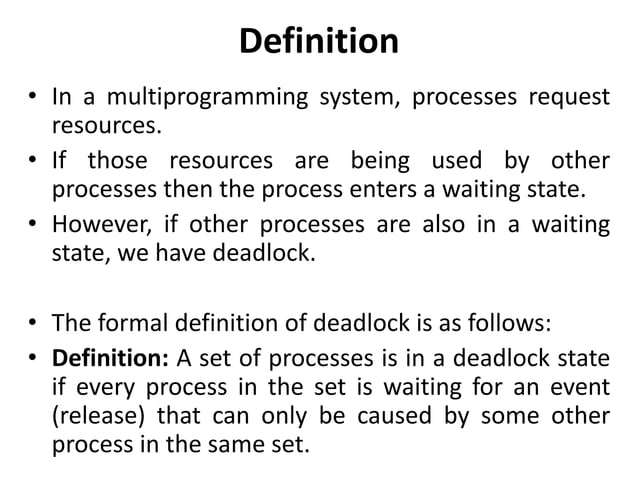 Definition

• In a multiprogramming system, processes request resources.
• If those resources are being used by other processes then the process enters a waiting state.
• However, if other processes are also in a waiting state, we have deadlock.

• The formal definition of deadlock is as follows:
• Definition: A set of processes is in a deadlock state if every process in the set is waiting for an event (release) that can only be caused by some other process in the same set.